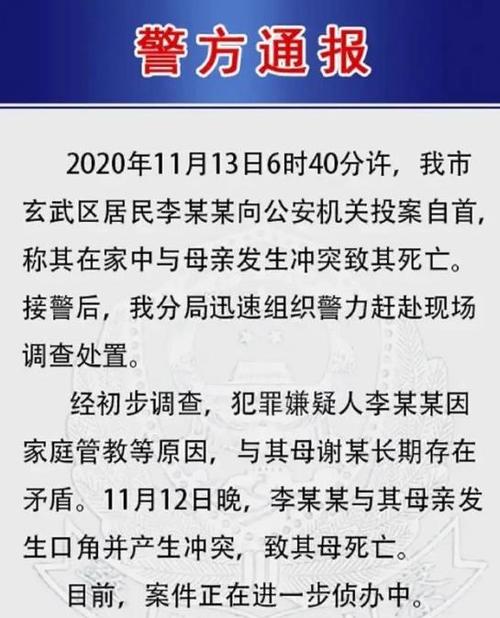 警方通报

2020年11月13日6时40分许，我市玄武区居民李某某向公安机关投案自首，称其在家中与母亲发生冲突致其死亡。接警后，我分局迅速组织警力赶赴现场调查处置。

经初步调查，犯罪嫌疑人李某某因家庭管教等原因，与其母谢某长期存在矛盾。11月12日晚，李某某与其母亲发生口角并产生冲突，致其母死亡。

目前，案件正在进一步侦办中。